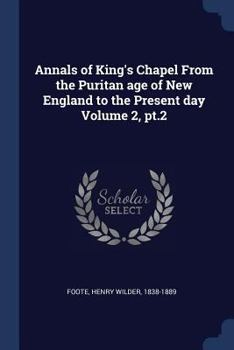 Annals of King's Chapel From the Puritan age of New England to the Present day Volume 2, pt.2

Scholar SELECT

FOOTE, HENRY WILDER, 1838-1889